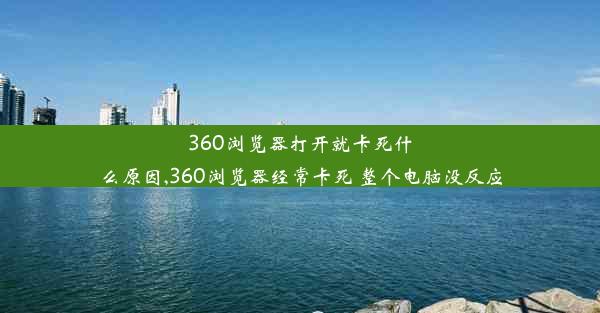 360浏览器打开就卡死什么原因,360浏览器经常卡死 整个电脑没反应